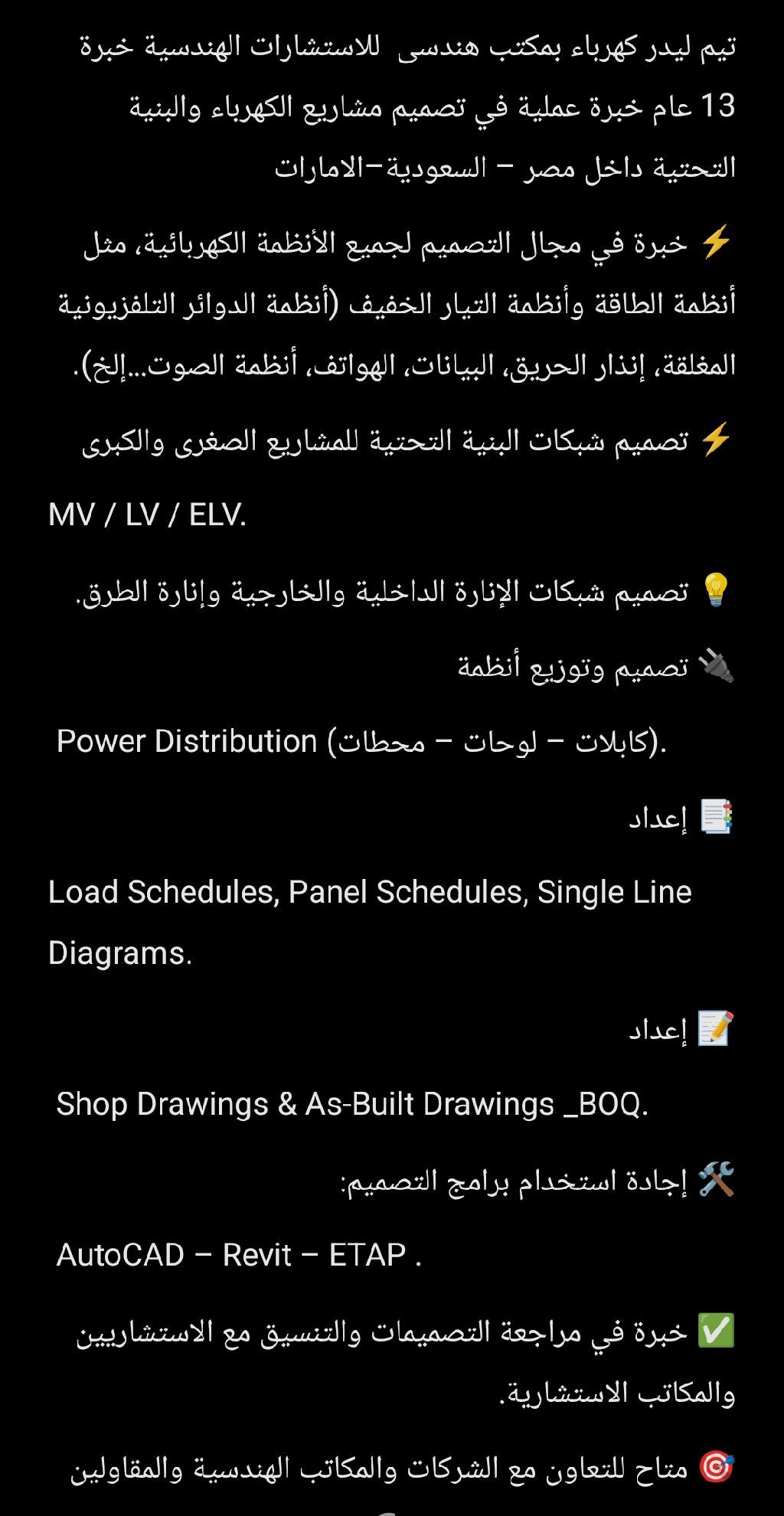 تيم ليدر كهرباء بمكتب هندسى للاستشارات الهندسية خبرة 13 عام خبرة عملية في تصميم مشاريع الكهرباء والبنية التحتية داخل مصر – السعودية–الامارات

⚡ خبرة في مجال التصميم لجميع الأنظمة الكهربائية، مثل أنظمة الطاقة وأنظمة التيار الخفيف (أنظمة الدوائر التلفزيونية المغلقة، إنذار الحريق، البيانات، الهواتف، أنظمة الصوت...إلخ).

⚡ تصميم شبكات البنية التحتية للمشاريع الصغرى والكبرى

MV / LV / ELV.

💡 تصميم شبكات الإنارة الداخلية والخارجية وإنارة الطرق.

🔌 تصميم وتوزيع أنظمة

Power Distribution (كابلات – لوحات – محطات).

📑 إعداد

Load Schedules, Panel Schedules, Single Line Diagrams.

📝 إعداد

Shop Drawings & As-Built Drawings _BOQ.

🛠️ إجادة استخدام برامج التصميم:

AutoCAD – Revit – ETAP .

✅ خبرة في مراجعة التصميمات والتنسيق مع الاستشاريين والمكاتب الاستشارية.

🎯 متاح للتعاون مع الشركات والمكاتب الهندسية والمقاولين